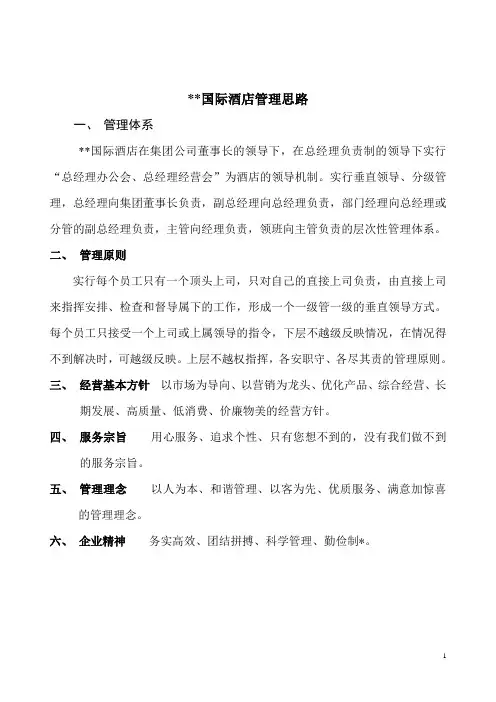 **国际酒店管理思路

一、 管理体系

**国际酒店在集团公司董事长的领导下，在总经理负责制的领导下实行“总经理办公会、总经理经营会”为酒店的领导机制。实行垂直领导、分级管理，总经理向集团董事长负责，副总经理向总经理负责，部门经理向总经理或分管的副总经理负责，主管向经理负责，领班向主管负责的层次性管理体系。

二、 管理原则

实行每个员工只有一个顶头上司，只对自己的直接上司负责，由直接上司来指挥安排、检查和督导属下的工作，形成一个一级管一级的垂直领导方式。每个员工只接受一个上司或上属领导的指令，下层不越级反映情况，在情况得不到解决时，可越级反映。上层不越权指挥，各安职守、各尽其责的管理原则。

三、 经营基本方针 以市场为导向、以营销为龙头、优化产品、综合经营、长期发展、高质量、低消费、价廉物美的经营方针。

四、 服务宗旨 用心服务、追求个性、只有您想不到的，没有我们做不到的服务宗旨。

五、 管理理念 以人为本、和谐管理、以客为先、优质服务、满意加惊喜的管理理念。

六、 企业精神 务实高效、团结拼搏、科学管理、勤俭制*。

1